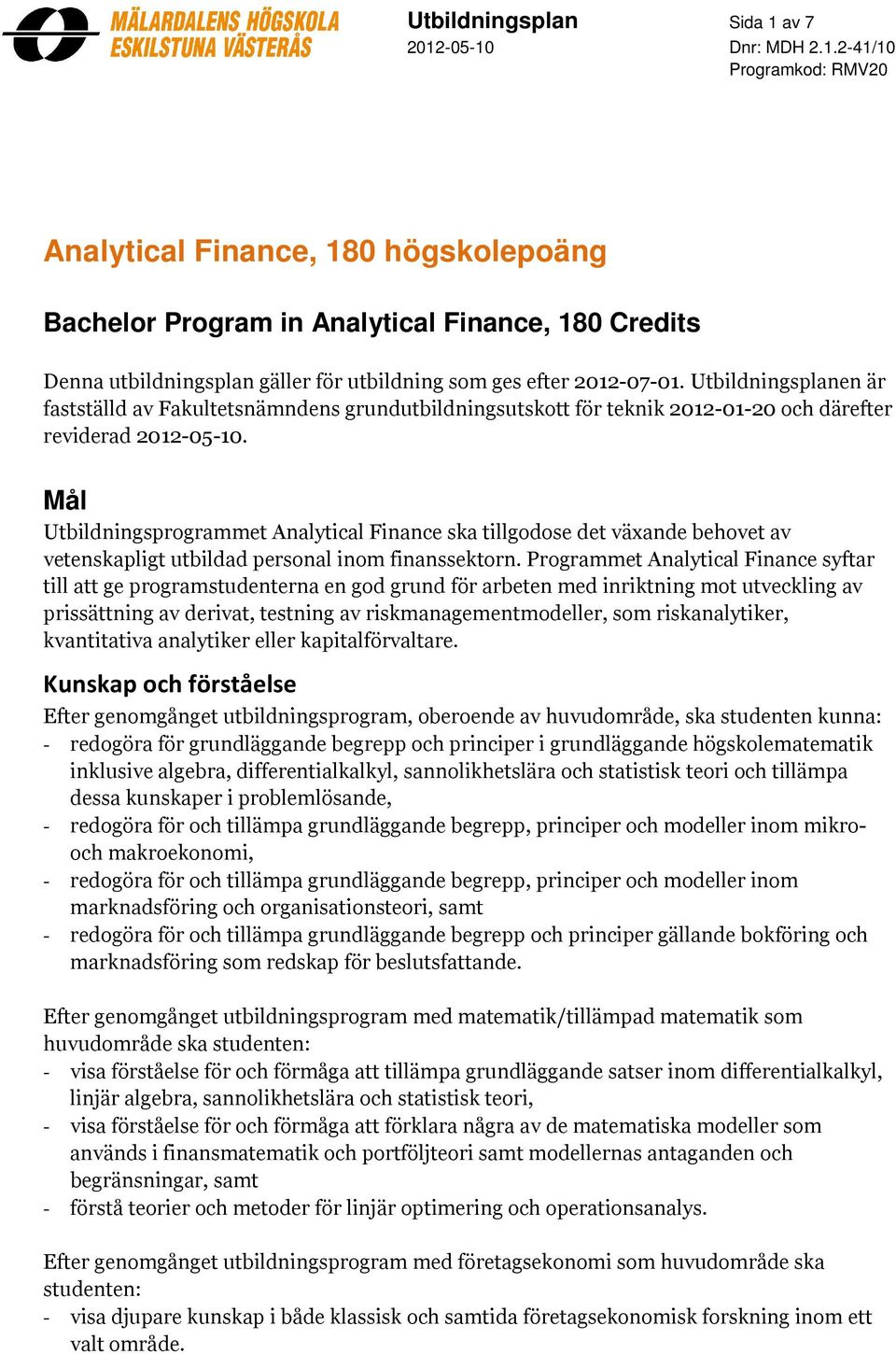 MÄLARDALENS HÖGSKOLA
ESKILSTUNA VÄSTERÅS

Utbildningsplan
2012-05-10

Sida 1 av 7
Dnr: MDH 2.1.2-41/10
Programkod: RMV20

Analytical Finance, 180 högskolepoäng

Bachelor Program in Analytical Finance, 180 Credits

Denna utbildningsplan gäller för utbildning som ges efter 2012-07-01. Utbildningsplanen är fastställd av Fakultetsnämndens grundutbildningsutskott för teknik 2012-01-20 och därefter reviderad 2012-05-10.

Mål
Utbildningsprogrammet Analytical Finance ska tillgodose det växande behovet av vetenskapligt utbildad personal inom finanssektorn. Programmet Analytical Finance syftar till att ge programstudenterna en god grund för arbeten med inriktning mot utveckling av prissättning av derivat, testning av riskmanagementmodeller, som riskanalytiker, kvantitativa analytiker eller kapitalförvaltare.

Kunskap och förståelse
Efter genomgånget utbildningsprogram, oberoende av huvudområde, ska studenten kunna:
- redogöra för grundläggande begrepp och principer i grundläggande högskolematematik inklusive algebra, differentialkalkyl, sannolikhetslära och statistisk teori och tillämpa dessa kunskaper i problemlösande,
- redogöra för och tillämpa grundläggande begrepp, principer och modeller inom mikro- och makroekonomi,
- redogöra för och tillämpa grundläggande begrepp, principer och modeller inom marknadsföring och organisationsteori, samt
- redogöra för och tillämpa grundläggande begrepp och principer gällande bokföring och marknadsföring som redskap för beslutsfattande.

Efter genomgånget utbildningsprogram med matematik/tillämpad matematik som huvudområde ska studenten:
- visa förståelse för och förmåga att tillämpa grundläggande satser inom differentialkalkyl, linjär algebra, sannolikhetslära och statistisk teori,
- visa förståelse för och förmåga att förklara några av de matematiska modeller som används i finansmatematik och portföljteori samt modellernas antaganden och begränsningar, samt
- förstå teorier och metoder för linjär optimering och operationsanalys.

Efter genomgånget utbildningsprogram med företagsekonomi som huvudområde ska studenten:
- visa djupare kunskap i både klassisk och samtida företagsekonomisk forskning inom ett valt område.